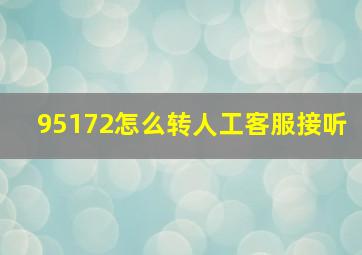 95172怎么转人工客服接听